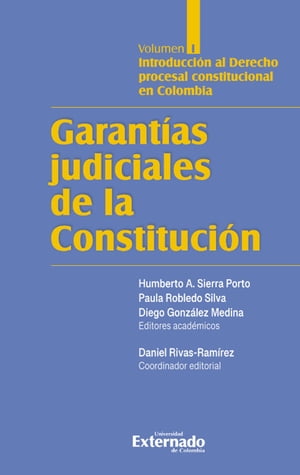 Volumen I
Introducción al Derecho procesal constitucional en Colombia

Garantías judiciales de la Constitución

Humberto A. Sierra Porto
Paula Robledo Silva
Diego González Medina
Editores académicos

Daniel Rivas-Ramírez
Coordinador editorial

Universidad
Externado
de Colombia